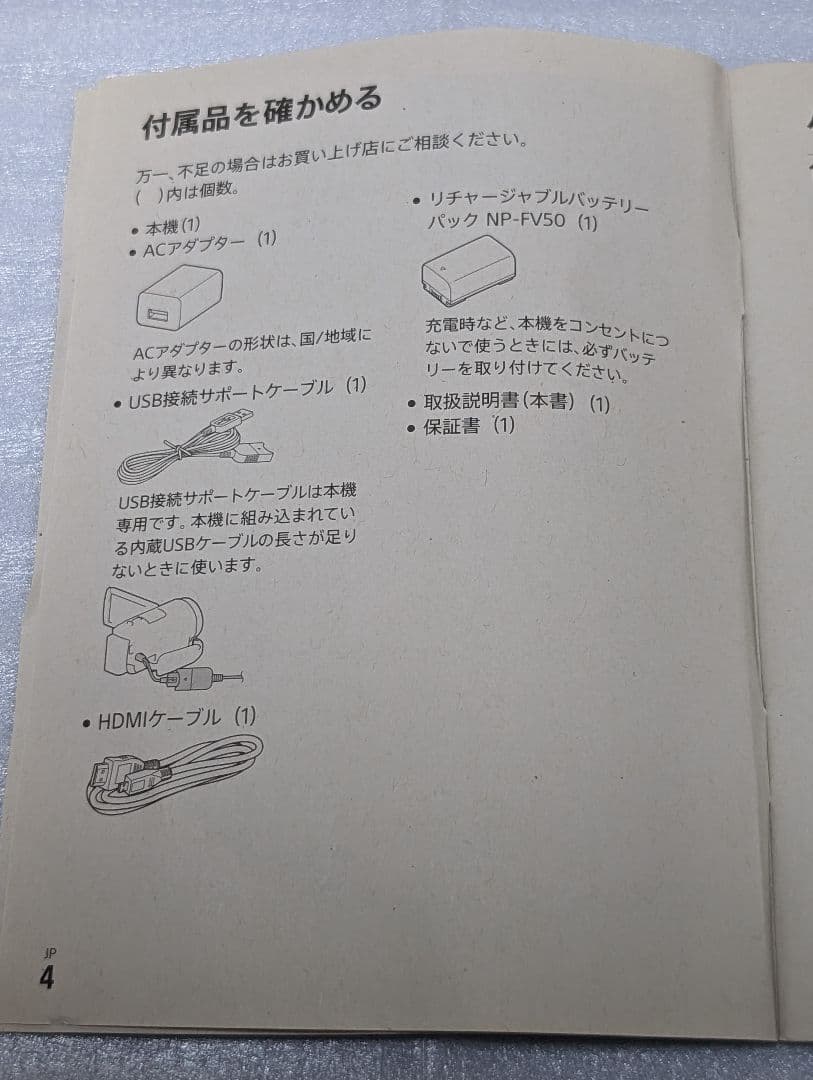 付属品を確かめる

万一、不足の場合はお買い上げ店にご相談ください。
( )内は個数。

• 本機(1)
• ACアダプター(1)

ACアダプターの形状は、国/地域により異なります。

• USB接続サポートケーブル(1)

USB接続サポートケーブルは本機専用です。本機に組み込まれている内蔵USBケーブルの長さが足りないときに使います。

• HDMIケーブル(1)

• リチャージャブルバッテリーパック NP-FV50(1)

充電時など、本機をコンセントにつないで使うときには、必ずバッテリーを取り付けてください。

• 取扱説明書(本書)(1)
• 保証書(1)

JP
4